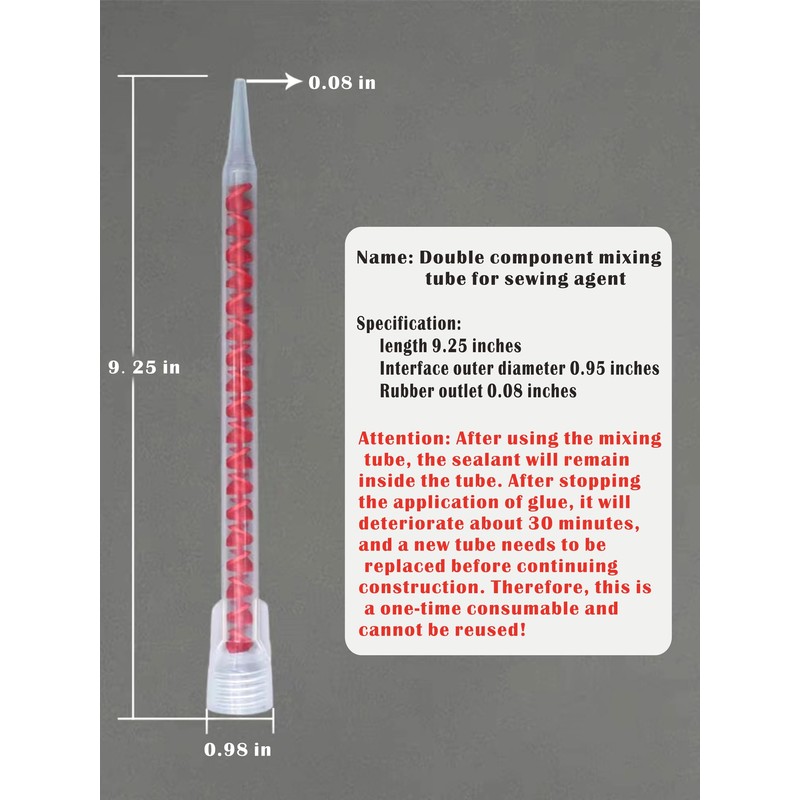 0.08 in

9. 25 in

0.98 in

Name: Double component mixing tube for sewing agent

Specification:
length 9.25 inches
Interface outer diameter 0.95 inches
Rubber outlet 0.08 inches

Attention: After using the mixing tube, the sealant will remain inside the tube. After stopping the application of glue, it will deteriorate about 30 minutes, and a new tube needs to be replaced before continuing construction. Therefore, this is a one-time consumable and cannot be reused!